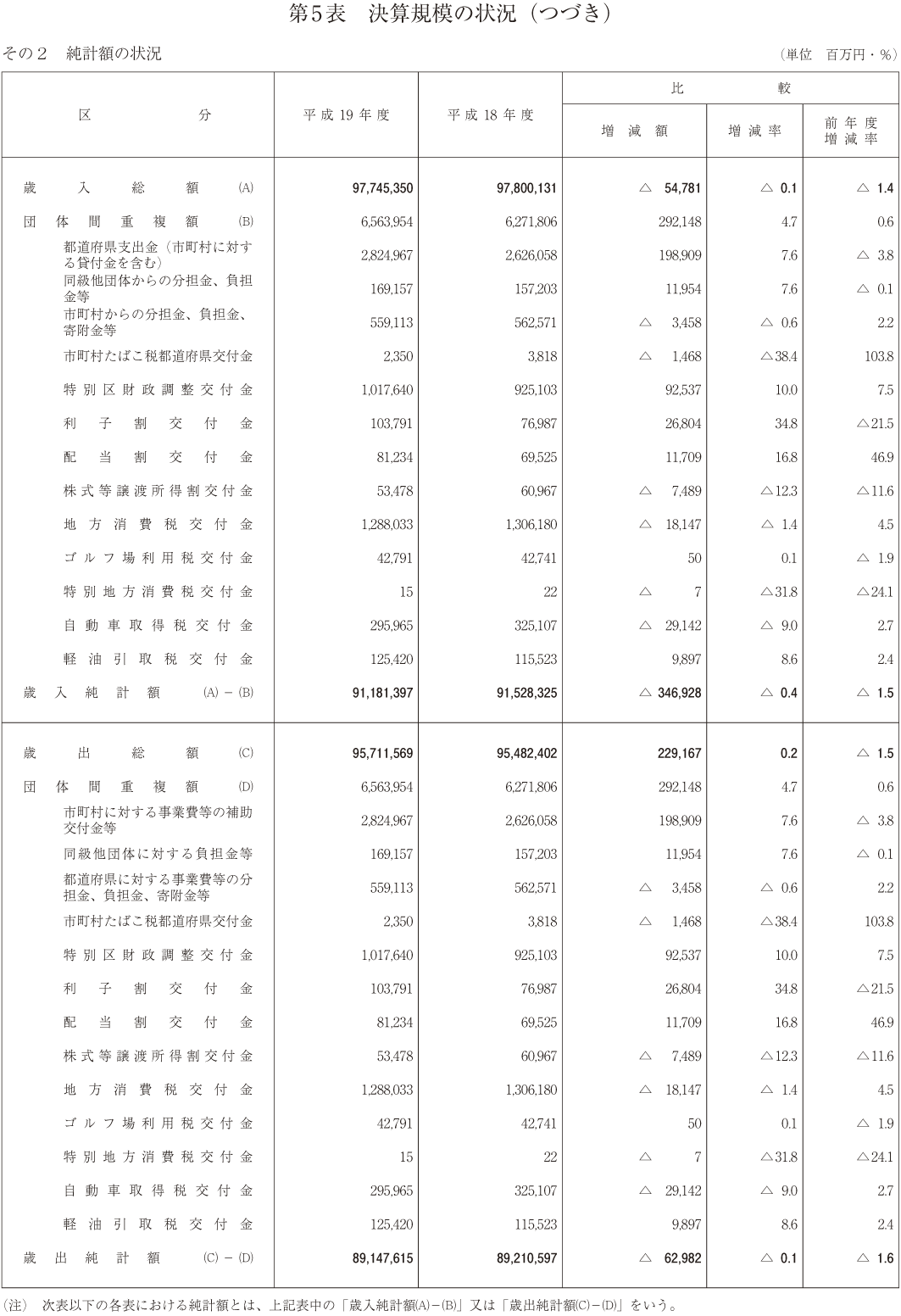 第5表　決算規模の状況（つづき）

その2　純計額の状況

（単位　百万円・％）

| 区分 | 平成19年度 | 平成18年度 | 比較 増減額 | 比較 増減率 | 比較 前年度増減率 |
|---|---|---|---|---|---|
| 歳入総額 (A) | 97,745,350 | 97,800,131 | △ 54,781 | △ 0.1 | △ 1.4 |
| 団体間重複額 (B) | 6,563,954 | 6,271,806 | 292,148 | 4.7 | 0.6 |
| 都道府県支出金（市町村に対する貸付金を含む） | 2,824,967 | 2,626,058 | 198,909 | 7.6 | △ 3.8 |
| 同級他団体からの分担金、負担金等 | 169,157 | 157,203 | 11,954 | 7.6 | △ 0.1 |
| 市町村からの分担金、負担金、寄附金等 | 559,113 | 562,571 | △ 3,458 | △ 0.6 | 2.2 |
| 市町村たばこ税都道府県交付金 | 2,350 | 3,818 | △ 1,468 | △38.4 | 103.8 |
| 特別区財政調整交付金 | 1,017,640 | 925,103 | 92,537 | 10.0 | 7.5 |
| 利子割交付金 | 103,791 | 76,987 | 26,804 | 34.8 | △21.5 |
| 配当割交付金 | 81,234 | 69,525 | 11,709 | 16.8 | 46.9 |
| 株式等譲渡所得割交付金 | 53,478 | 60,967 | △ 7,489 | △12.3 | △11.6 |
| 地方消費税交付金 | 1,288,033 | 1,306,180 | △ 18,147 | △ 1.4 | 4.5 |
| ゴルフ場利用税交付金 | 42,791 | 42,741 | 50 | 0.1 | △ 1.9 |
| 特別地方消費税交付金 | 15 | 22 | △ 7 | △31.8 | △24.1 |
| 自動車取得税交付金 | 295,965 | 325,107 | △ 29,142 | △ 9.0 | 2.7 |
| 軽油引取税交付金 | 125,420 | 115,523 | 9,897 | 8.6 | 2.4 |
| 歳入純計額 (A)－(B) | 91,181,397 | 91,528,325 | △ 346,928 | △ 0.4 | △ 1.5 |
| 歳出総額 (C) | 95,711,569 | 95,482,402 | 229,167 | 0.2 | △ 1.5 |
| 団体間重複額 (D) | 6,563,954 | 6,271,806 | 292,148 | 4.7 | 0.6 |
| 市町村に対する事業費等の補助交付金等 | 2,824,967 | 2,626,058 | 198,909 | 7.6 | △ 3.8 |
| 同級他団体に対する負担金等 | 169,157 | 157,203 | 11,954 | 7.6 | △ 0.1 |
| 都道府県に対する事業費等の分担金、負担金、寄附金等 | 559,113 | 562,571 | △ 3,458 | △ 0.6 | 2.2 |
| 市町村たばこ税都道府県交付金 | 2,350 | 3,818 | △ 1,468 | △38.4 | 103.8 |
| 特別区財政調整交付金 | 1,017,640 | 925,103 | 92,537 | 10.0 | 7.5 |
| 利子割交付金 | 103,791 | 76,987 | 26,804 | 34.8 | △21.5 |
| 配当割交付金 | 81,234 | 69,525 | 11,709 | 16.8 | 46.9 |
| 株式等譲渡所得割交付金 | 53,478 | 60,967 | △ 7,489 | △12.3 | △11.6 |
| 地方消費税交付金 | 1,288,033 | 1,306,180 | △ 18,147 | △ 1.4 | 4.5 |
| ゴルフ場利用税交付金 | 42,791 | 42,741 | 50 | 0.1 | △ 1.9 |
| 特別地方消費税交付金 | 15 | 22 | △ 7 | △31.8 | △24.1 |
| 自動車取得税交付金 | 295,965 | 325,107 | △ 29,142 | △ 9.0 | 2.7 |
| 軽油引取税交付金 | 125,420 | 115,523 | 9,897 | 8.6 | 2.4 |
| 歳出純計額 (C)－(D) | 89,147,615 | 89,210,597 | △ 62,982 | △ 0.1 | △ 1.6 |

（注）　次表以下の各表における純計額とは、上記表中の「歳入純計額(A)－(B)」又は「歳出純計額(C)－(D)」をいう。